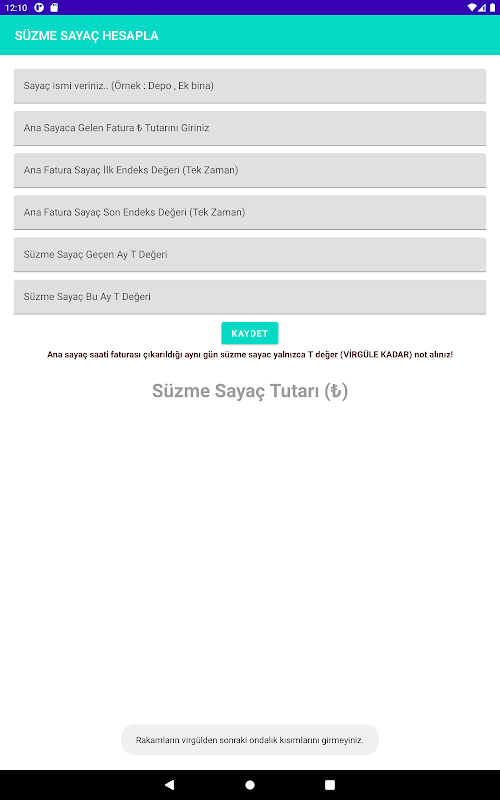 12:10

SÜZME SAYAÇ HESAPLA

Sayaç ismi veriniz.. (Örnek : Depo , Ek bina)

Ana Sayaca Gelen Fatura ₺ Tutarını Giriniz

Ana Fatura Sayaç İlk Endeks Değeri (Tek Zaman)

Ana Fatura Sayaç Son Endeks Değeri (Tek Zaman)

Süzme Sayaç Geçen Ay T Değeri

Süzme Sayaç Bu Ay T Değeri

KAYDET

Ana sayaç saati faturası çıkarıldığı aynı gün süzme sayac yalnızca T değer (VİRGÜLE KADAR) not alınız!

Süzme Sayaç Tutarı (₺)

Rakamların virgülden sonraki ondalık kısımlarını girmeyiniz.